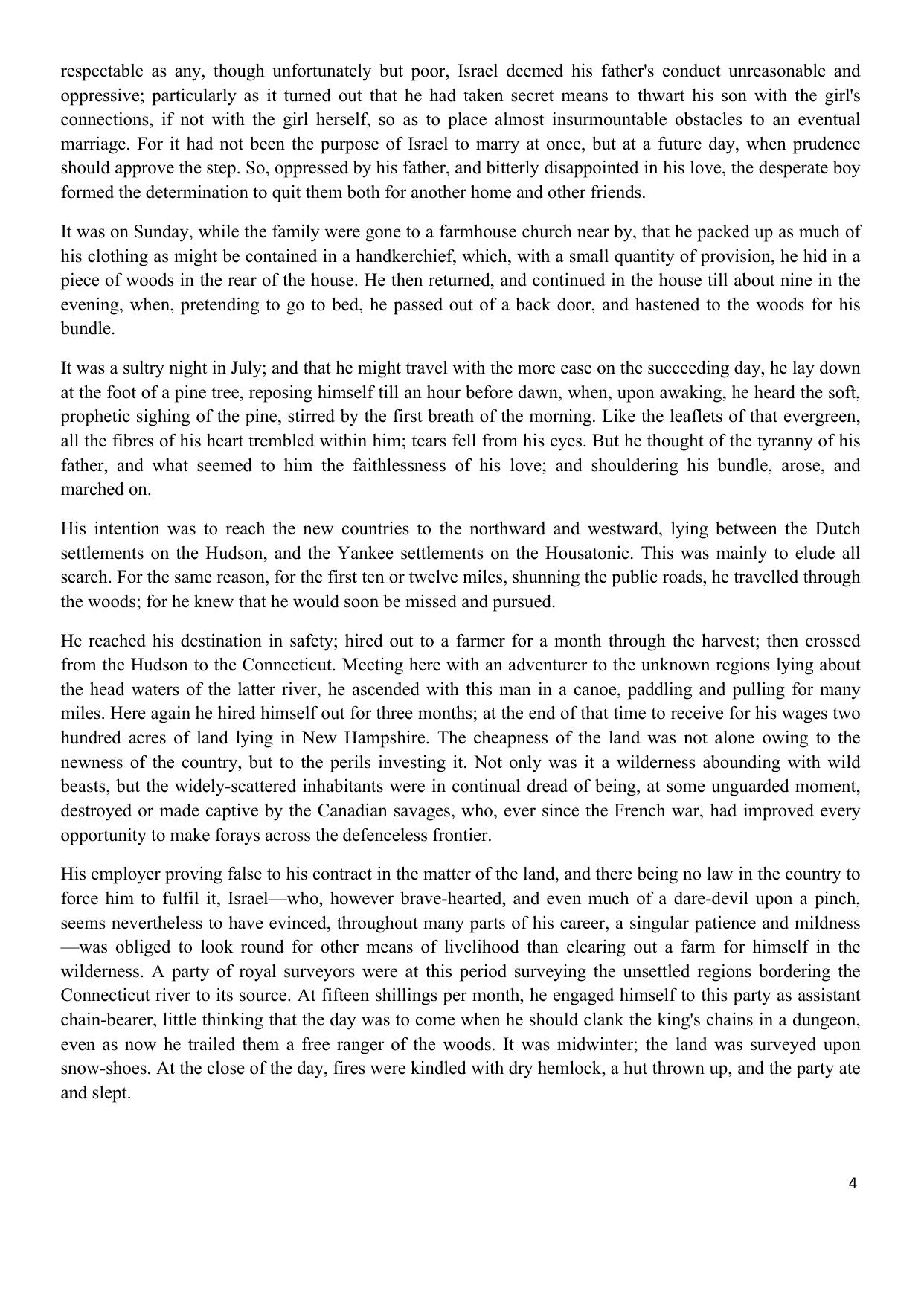 respectable as any, though unfortunately but poor, Israel deemed his father's conduct unreasonable and oppressive; particularly as it turned out that he had taken secret means to thwart his son with the girl's connections, if not with the girl herself, so as to place almost insurmountable obstacles to an eventual marriage. For it had not been the purpose of Israel to marry at once, but at a future day, when prudence should approve the step. So, oppressed by his father, and bitterly disappointed in his love, the desperate boy formed the determination to quit them both for another home and other friends.

It was on Sunday, while the family were gone to a farmhouse church near by, that he packed up as much of his clothing as might be contained in a handkerchief, which, with a small quantity of provision, he hid in a piece of woods in the rear of the house. He then returned, and continued in the house till about nine in the evening, when, pretending to go to bed, he passed out of a back door, and hastened to the woods for his bundle.

It was a sultry night in July; and that he might travel with the more ease on the succeeding day, he lay down at the foot of a pine tree, reposing himself till an hour before dawn, when, upon awaking, he heard the soft, prophetic sighing of the pine, stirred by the first breath of the morning. Like the leaflets of that evergreen, all the fibres of his heart trembled within him; tears fell from his eyes. But he thought of the tyranny of his father, and what seemed to him the faithlessness of his love; and shouldering his bundle, arose, and marched on.

His intention was to reach the new countries to the northward and westward, lying between the Dutch settlements on the Hudson, and the Yankee settlements on the Housatonic. This was mainly to elude all search. For the same reason, for the first ten or twelve miles, shunning the public roads, he travelled through the woods; for he knew that he would soon be missed and pursued.

He reached his destination in safety; hired out to a farmer for a month through the harvest; then crossed from the Hudson to the Connecticut. Meeting here with an adventurer to the unknown regions lying about the head waters of the latter river, he ascended with this man in a canoe, paddling and pulling for many miles. Here again he hired himself out for three months; at the end of that time to receive for his wages two hundred acres of land lying in New Hampshire. The cheapness of the land was not alone owing to the newness of the country, but to the perils investing it. Not only was it a wilderness abounding with wild beasts, but the widely-scattered inhabitants were in continual dread of being, at some unguarded moment, destroyed or made captive by the Canadian savages, who, ever since the French war, had improved every opportunity to make forays across the defenceless frontier.

His employer proving false to his contract in the matter of the land, and there being no law in the country to force him to fulfil it, Israel—who, however brave-hearted, and even much of a dare-devil upon a pinch, seems nevertheless to have evinced, throughout many parts of his career, a singular patience and mildness—was obliged to look round for other means of livelihood than clearing out a farm for himself in the wilderness. A party of royal surveyors were at this period surveying the unsettled regions bordering the Connecticut river to its source. At fifteen shillings per month, he engaged himself to this party as assistant chain-bearer, little thinking that the day was to come when he should clank the king's chains in a dungeon, even as now he trailed them a free ranger of the woods. It was midwinter; the land was surveyed upon snow-shoes. At the close of the day, fires were kindled with dry hemlock, a hut thrown up, and the party ate and slept.

4